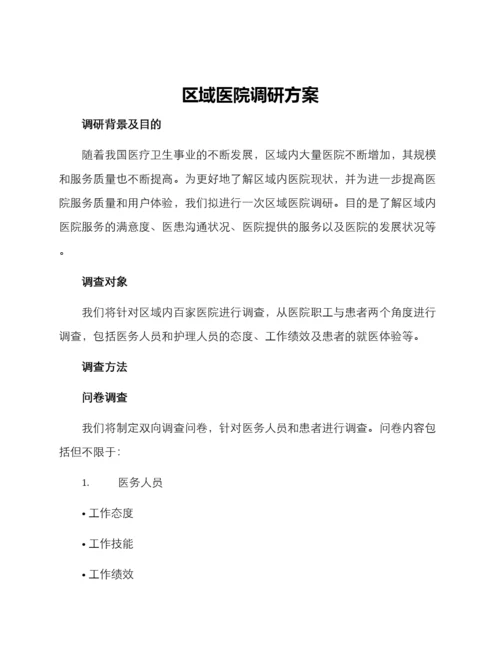 区域医院调研方案

调研背景及目的

随着我国医疗卫生事业的不断发展，区域内大量医院不断增加，其规模和服务质量也不断提高。为更好地了解区域内医院现状，并为进一步提高医院服务质量和用户体验，我们拟进行一次区域医院调研。目的是了解区域内医院服务的满意度、医患沟通状况、医院提供的服务以及医院的发展状况等。

调查对象

我们将针对区域内百家医院进行调查，从医院职工与患者两个角度进行调查，包括医务人员和护理人员的态度、工作绩效及患者的就医体验等。

调查方法

问卷调查

我们将制定双向调查问卷，针对医务人员和患者进行调查。问卷内容包括但不限于：

1. 医务人员

• 工作态度

• 工作技能

• 工作绩效